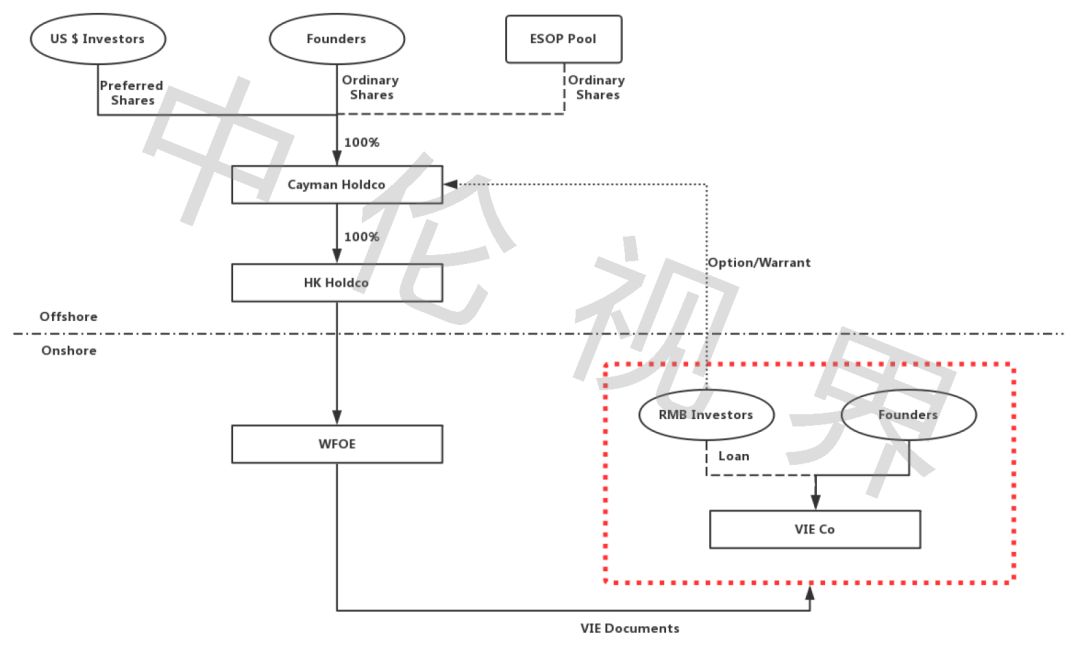 US $ Investors

Founders

ESOP Pool

Preferred Shares

Ordinary Shares

Ordinary Shares

100%

Cayman Holdco

100%

HK Holdco

Option/Warrant

Offshore

Onshore

WFOE

RMB Investors

Founders

Loan

VIE Co

VIE Documents

中伦视界